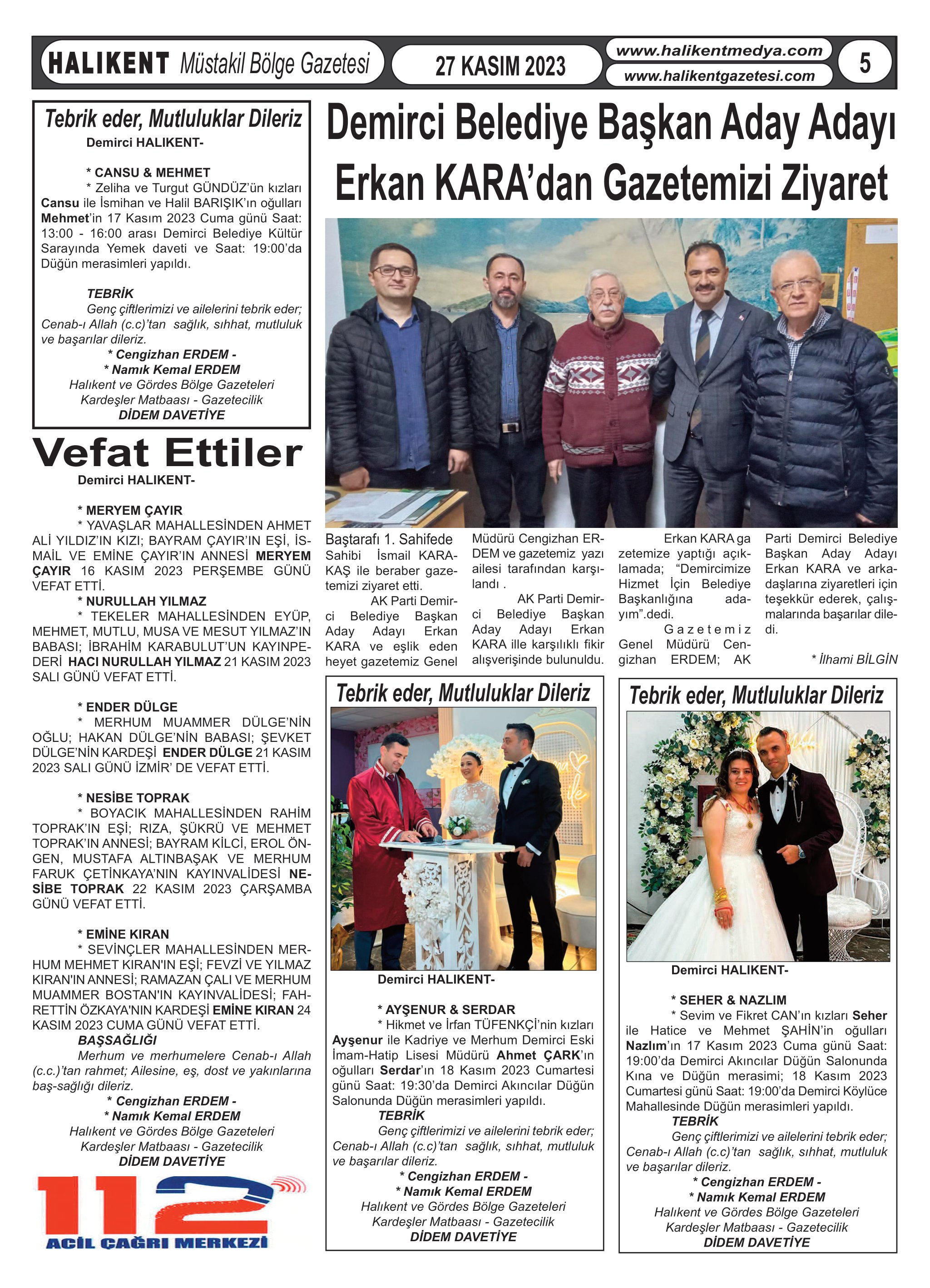 HALIKENT Müstakil Bölge Gazetesi

27 KASIM 2023

www.halikentmedya.com
www.halikentgazetesi.com

5

Tebrik eder, Mutluluklar Dileriz

Demirci HALIKENT-

* CANSU & MEHMET
* Zeliha ve Turgut GÜNDÜZ'ün kızları Cansu ile İsmihan ve Halil BARIŞIK'ın oğulları Mehmet'in 17 Kasım 2023 Cuma günü Saat: 13:00 - 16:00 arası Demirci Belediye Kültür Sarayında Yemek daveti ve Saat: 19:00'da Düğün merasimleri yapıldı.

TEBRİK
Genç çiftlerimizi ve ailelerini tebrik eder; Cenab-ı Allah (c.c)'tan sağlık, sıhhat, mutluluk ve başarılar dileriz.
* Cengizhan ERDEM -
* Namık Kemal ERDEM
Halıkent ve Gördes Bölge Gazeteleri
Kardeşler Matbaası - Gazetecilik
DİDEM DAVETİYE

Vefat Ettiler

Demirci HALIKENT-

* MERYEM ÇAYIR
* YAVAŞLAR MAHALLESİNDEN AHMET ALİ YILDIZ'IN KIZI; BAYRAM ÇAYIR'IN EŞİ, İSMAİL VE EMİNE ÇAYIR'IN ANNESİ MERYEM ÇAYIR 16 KASIM 2023 PERŞEMBE GÜNÜ VEFAT ETTİ.
* NURULLAH YILMAZ
* TEKELER MAHALLESİNDEN EYÜP, MEHMET, MUTLU, MUSA VE MESUT YILMAZ'IN BABASI; İBRAHİM KARABULUT'UN KAYINPEDERİ HACI NURULLAH YILMAZ 21 KASIM 2023 SALI GÜNÜ VEFAT ETTİ.

* ENDER DÜLGE
* MERHUM MUAMMER DÜLGE'NİN OĞLU; HAKAN DÜLGE'NİN BABASI; ŞEVKET DÜLGE'NİN KARDEŞİ ENDER DÜLGE 21 KASIM 2023 SALI GÜNÜ İZMİR' DE VEFAT ETTİ.

* NESİBE TOPRAK
* BOYACIK MAHALLESİNDEN RAHİM TOPRAK'IN EŞİ; RIZA, ŞÜKRÜ VE MEHMET TOPRAK'IN ANNESİ; BAYRAM KİLCİ, EROL ÖNGEN, MUSTAFA ALTINBAŞAK VE MERHUM FARUK ÇETİNKAYA'NIN KAYINVALİDESİ NESİBE TOPRAK 22 KASIM 2023 ÇARŞAMBA GÜNÜ VEFAT ETTİ.

* EMİNE KIRAN
* SEVİNÇLER MAHALLESİNDEN MERHUM MEHMET KIRAN'IN EŞİ; FEVZİ VE YILMAZ KIRAN'IN ANNESİ; RAMAZAN ÇALI VE MERHUM MUAMMER BOSTAN'IN KAYINVALİDESİ; FAHRETTİN ÖZKAYA'NIN KARDEŞİ EMİNE KIRAN 24 KASIM 2023 CUMA GÜNÜ VEFAT ETTİ.
BAŞSAĞLIĞI
Merhum ve merhumelere Cenab-ı Allah (c.c.)'tan rahmet; Ailesine, eş, dost ve yakınlarına baş-sağlığı dileriz.
* Cengizhan ERDEM -
* Namık Kemal ERDEM
Halıkent ve Gördes Bölge Gazeteleri
Kardeşler Matbaası - Gazetecilik
DİDEM DAVETİYE

112
ACİL ÇAĞRI MERKEZİ

Demirci Belediye Başkan Aday Adayı Erkan KARA'dan Gazetemizi Ziyaret

Baştarafı 1. Sahifede
Sahibi İsmail KARAKAŞ ile beraber gazetemizi ziyaret etti.
AK Parti Demirci Belediye Başkan Aday Adayı Erkan KARA ve eşlik eden heyet gazetemiz Genel Müdürü Cengizhan ERDEM ve gazetemiz yazı ailesi tarafından karşılandı .
AK Parti Demirci Belediye Başkan Aday Adayı Erkan KARA ille karşılıklı fikir alışverişinde bulunuldu.
Erkan KARA gazetemize yaptığı açıklamada; "Demircimize Hizmet İçin Belediye Başkanlığına adayım".dedi.
Gazetemiz Genel Müdürü Cengizhan ERDEM; AK Parti Demirci Belediye Başkan Aday Adayı Erkan KARA ve arkadaşlarına ziyaretleri için teşekkür ederek, çalışmalarında başarılar diledi.
* İlhami BİLGİN

Tebrik eder, Mutluluklar Dileriz

Demirci HALIKENT-

* AYŞENUR & SERDAR
* Hikmet ve İrfan TÜFENKÇİ'nin kızları Ayşenur ile Kadriye ve Merhum Demirci Eski İmam-Hatip Lisesi Müdürü Ahmet ÇARK'ın oğulları Serdar'ın 18 Kasım 2023 Cumartesi günü Saat: 19:30'da Demirci Akıncılar Düğün Salonunda Düğün merasimleri yapıldı.
TEBRİK
Genç çiftlerimizi ve ailelerini tebrik eder; Cenab-ı Allah (c.c)'tan sağlık, sıhhat, mutluluk ve başarılar dileriz.
* Cengizhan ERDEM -
* Namık Kemal ERDEM
Halıkent ve Gördes Bölge Gazeteleri
Kardeşler Matbaası - Gazetecilik
DİDEM DAVETİYE

Tebrik eder, Mutluluklar Dileriz

Demirci HALIKENT-

* SEHER & NAZLIM
* Sevim ve Fikret CAN'ın kızları Seher ile Hatice ve Mehmet ŞAHİN'in oğulları Nazlım'ın 17 Kasım 2023 Cuma günü Saat: 19:00'da Demirci Akıncılar Düğün Salonunda Kına ve Düğün merasimi; 18 Kasım 2023 Cumartesi günü Saat: 19:00'da Demirci Köylüce Mahallesinde Düğün merasimleri yapıldı.
TEBRİK
Genç çiftlerimizi ve ailelerini tebrik eder; Cenab-ı Allah (c.c)'tan sağlık, sıhhat, mutluluk ve başarılar dileriz.
* Cengizhan ERDEM -
* Namık Kemal ERDEM
Halıkent ve Gördes Bölge Gazeteleri
Kardeşler Matbaası - Gazetecilik
DİDEM DAVETİYE